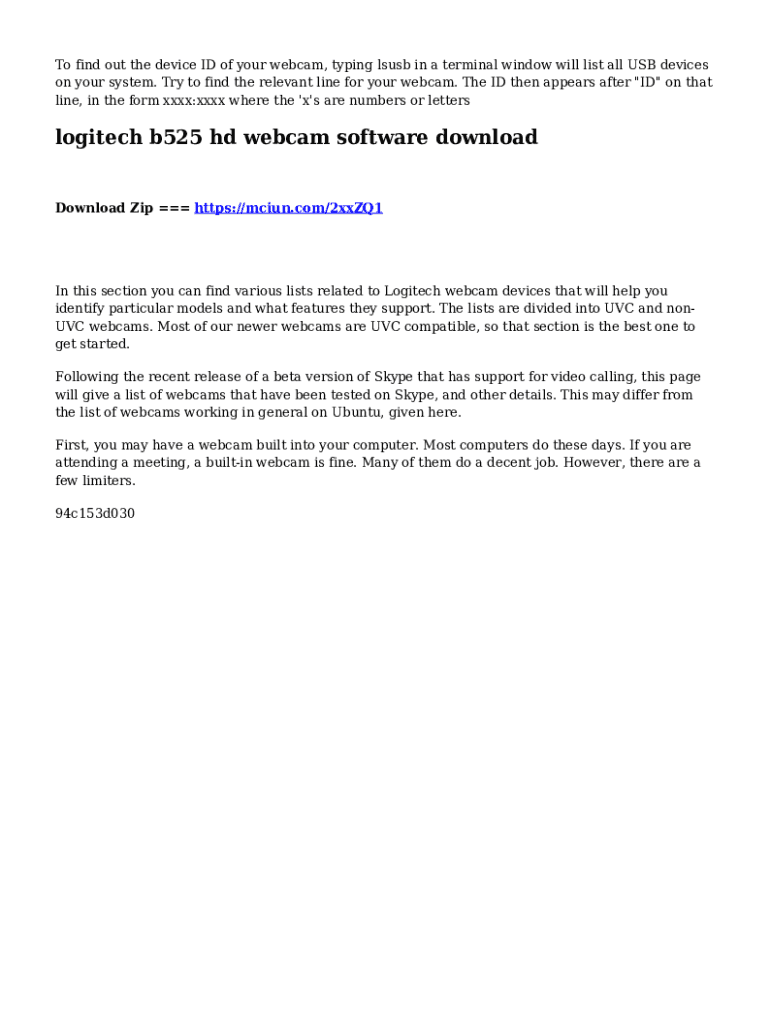 To find out the device ID of your webcam, typing lsusb in a terminal window will list all USB devices on your system. Try to find the relevant line for your webcam. The ID then appears after "ID" on that line, in the form xxxx:xxxx where the 'x's are numbers or letters

logitech b525 hd webcam software download

Download Zip === https://mciun.com/2xxZQ1

In this section you can find various lists related to Logitech webcam devices that will help you identify particular models and what features they support. The lists are divided into UVC and non-UVC webcams. Most of our newer webcams are UVC compatible, so that section is the best one to get started.

Following the recent release of a beta version of Skype that has support for video calling, this page will give a list of webcams that have been tested on Skype, and other details. This may differ from the list of webcams working in general on Ubuntu, given here.

First, you may have a webcam built into your computer. Most computers do these days. If you are attending a meeting, a built-in webcam is fine. Many of them do a decent job. However, there are a few limiters.

94c153d030